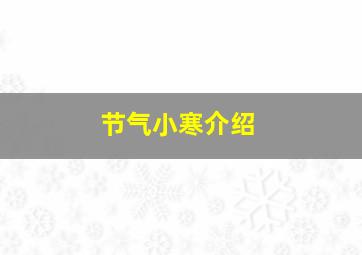 节气小寒介绍